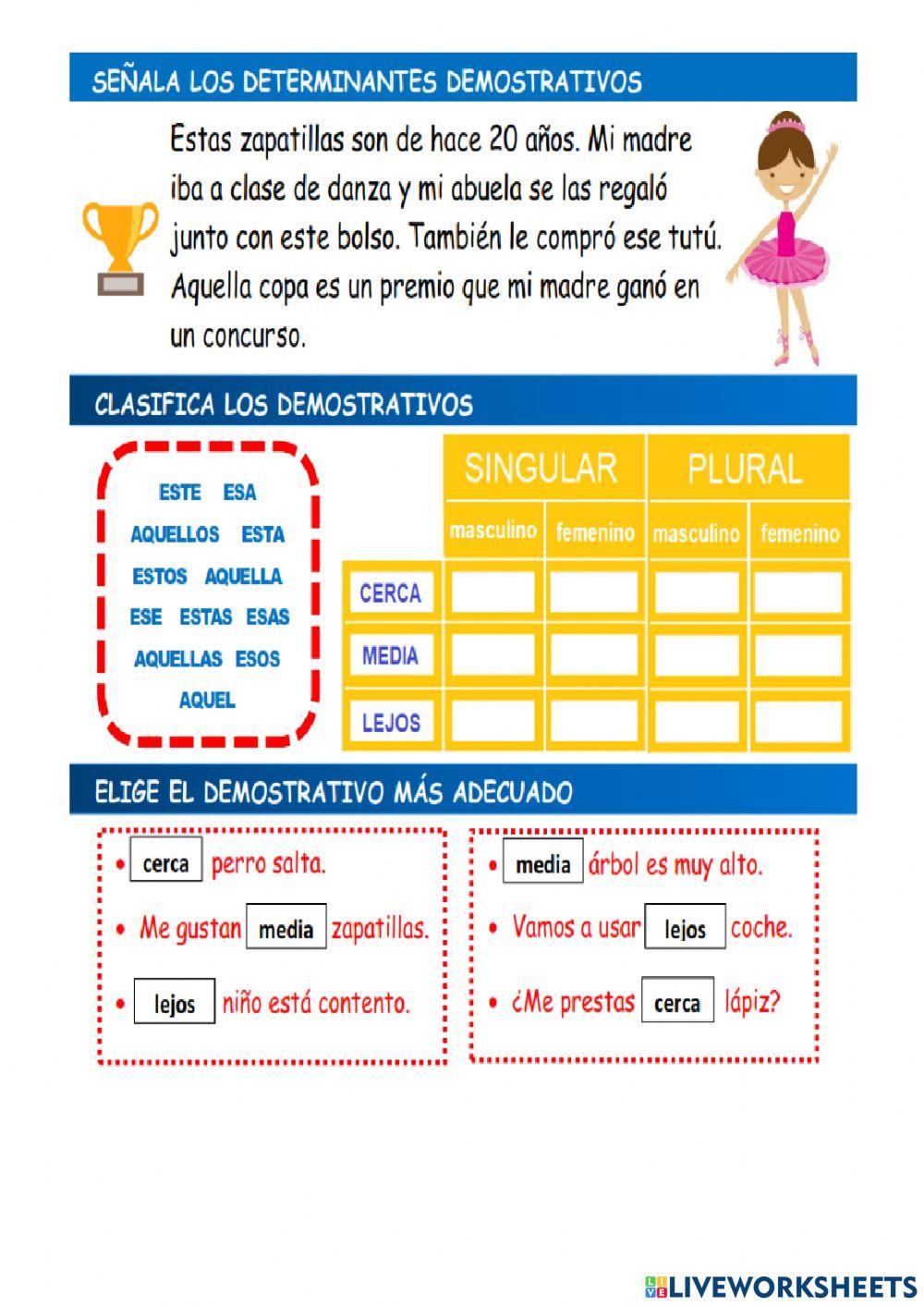 SEÑALA LOS DETERMINANTES DEMOSTRATIVOS

Estas zapatillas son de hace 20 años. Mi madre iba a clase de danza y mi abuela se las regaló junto con este bolso. También le compró ese tutú. Aquella copa es un premio que mi madre ganó en un concurso.

CLASIFICA LOS DEMOSTRATIVOS

ESTE ESA
AQUELLOS ESTA
ESTOS AQUELLA
ESE ESTAS ESAS
AQUELLAS ESOS
AQUEL

| | SINGULAR | | PLURAL | |
|---|---|---|---|---|
| | masculino | femenino | masculino | femenino |
| CERCA | | | | |
| MEDIA | | | | |
| LEJOS | | | | |

ELIGE EL DEMOSTRATIVO MÁS ADECUADO

• cerca perro salta.
• Me gustan media zapatillas.
• lejos niño está contento.

• media árbol es muy alto.
• Vamos a usar lejos coche.
• ¿Me prestas cerca lápiz?

LIVEWORKSHEETS